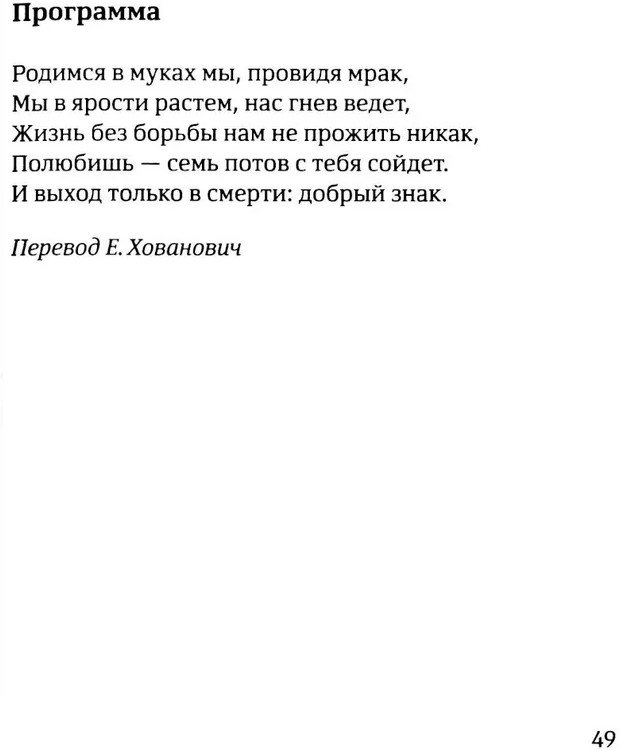 Программа

Родимся в муках мы, провидя мрак,
Мы в ярости растем, нас гнев ведет,
Жизнь без борьбы нам не прожить никак,
Полюбишь — семь потов с тебя сойдет.
И выход только в смерти: добрый знак.

Перевод Е. Хованович

49